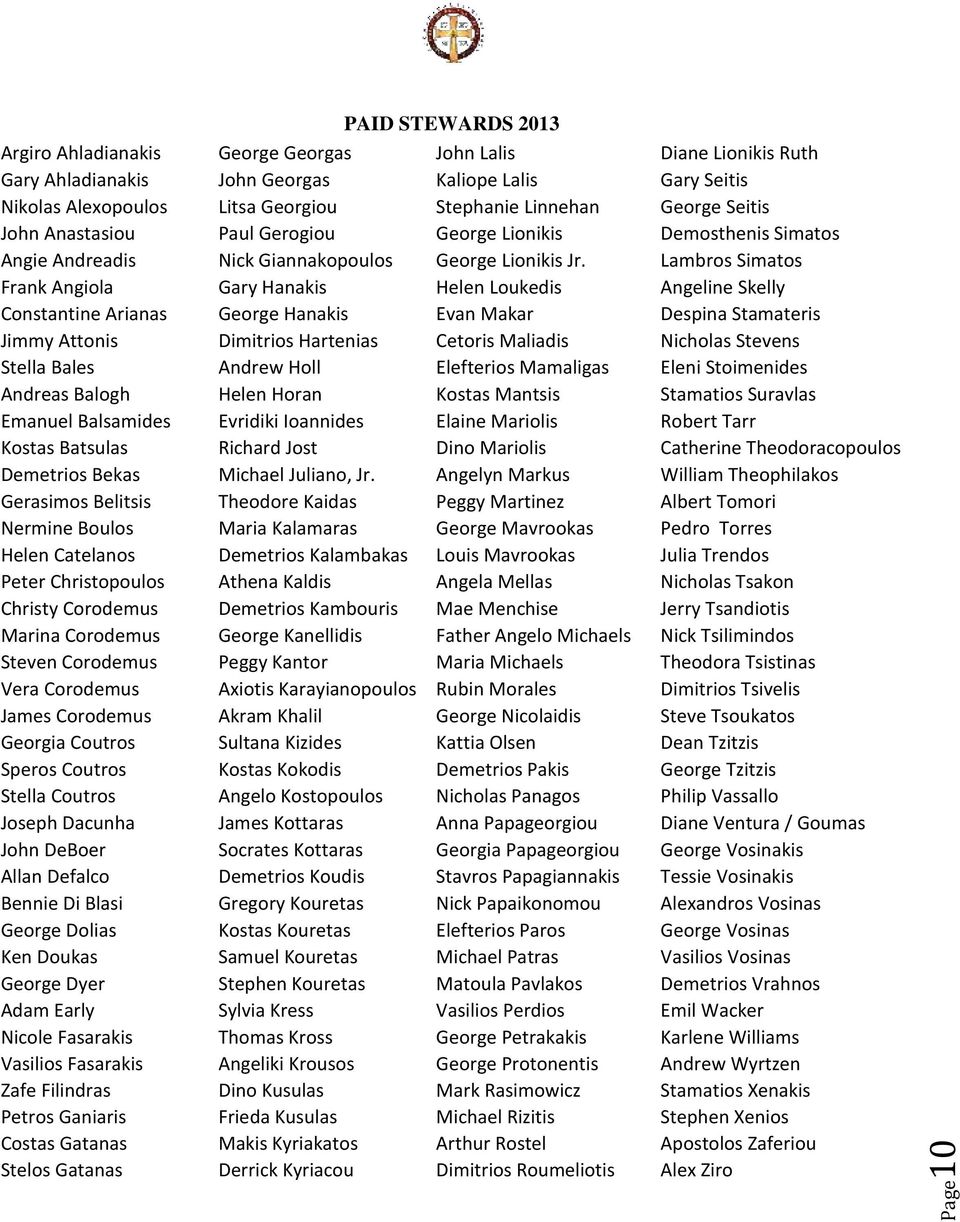 PAID STEWARDS 2013

Argiro Ahladianakis
Gary Ahladianakis
Nikolas Alexopoulos
John Anastasiou
Angie Andreadis
Frank Angiola
Constantine Arianas
Jimmy Attonis
Stella Bales
Andreas Balogh
Emanuel Balsamides
Kostas Batsulas
Demetrios Bekas
Gerasimos Belitsis
Nermine Boulos
Helen Catelanos
Peter Christopoulos
Christy Corodemus
Marina Corodemus
Steven Corodemus
Vera Corodemus
James Corodemus
Georgia Coutros
Speros Coutros
Stella Coutros
Joseph Dacunha
John DeBoer
Allan Defalco
Bennie Di Blasi
George Dolias
Ken Doukas
George Dyer
Adam Early
Nicole Fasarakis
Vasilios Fasarakis
Zafe Filindras
Petros Ganiaris
Costas Gatanas
Stelos Gatanas

George Georgas
John Georgas
Litsa Georgiou
Paul Gerogiou
Nick Giannakopoulos
Gary Hanakis
George Hanakis
Dimitrios Hartenias
Andrew Holl
Helen Horan
Evridiki Ioannides
Richard Jost
Michael Juliano, Jr.
Theodore Kaidas
Maria Kalamaras
Demetrios Kalambakas
Athena Kaldis
Demetrios Kambouris
George Kanellidis
Peggy Kantor
Axiotis Karayianopoulos
Akram Khalil
Sultana Kizides
Kostas Kokodis
Angelo Kostopoulos
James Kottaras
Socrates Kottaras
Demetrios Koudis
Gregory Kouretas
Kostas Kouretas
Samuel Kouretas
Stephen Kouretas
Sylvia Kress
Thomas Kross
Angeliki Krousos
Dino Kusulas
Frieda Kusulas
Makis Kyriakatos
Derrick Kyriacou

John Lalis
Kaliope Lalis
Stephanie Linnehan
George Lionikis
George Lionikis Jr.
Helen Loukedis
Evan Makar
Cetoris Maliadis
Elefterios Mamaligas
Kostas Mantsis
Elaine Mariolis
Dino Mariolis
Angelyn Markus
Peggy Martinez
George Mavrookas
Louis Mavrookas
Angela Mellas
Mae Menchise
Father Angelo Michaels
Maria Michaels
Rubin Morales
George Nicolaidis
Kattia Olsen
Demetrios Pakis
Nicholas Panagos
Anna Papageorgiou
Georgia Papageorgiou
Stavros Papagiannakis
Nick Papaikonomou
Elefterios Paros
Michael Patras
Matoula Pavlakos
Vasilios Perdios
George Petrakakis
George Protonentis
Mark Rasimowicz
Michael Rizitis
Arthur Rostel
Dimitrios Roumeliotis

Diane Lionikis Ruth
Gary Seitis
George Seitis
Demosthenis Simatos
Lambros Simatos
Angeline Skelly
Despina Stamateris
Nicholas Stevens
Eleni Stoimenides
Stamatios Suravlas
Robert Tarr
Catherine Theodoracopoulos
William Theophilakos
Albert Tomori
Pedro Torres
Julia Trendos
Nicholas Tsakon
Jerry Tsandiotis
Nick Tsilimindos
Theodora Tsistinas
Dimitrios Tsivelis
Steve Tsoukatos
Dean Tzitzis
George Tzitzis
Philip Vassallo
Diane Ventura / Goumas
George Vosinakis
Tessie Vosinakis
Alexandros Vosinas
George Vosinas
Vasilios Vosinas
Demetrios Vrahnos
Emil Wacker
Karlene Williams
Andrew Wyrtzen
Stamatios Xenakis
Stephen Xenios
Apostolos Zaferiou
Alex Ziro

Page 10